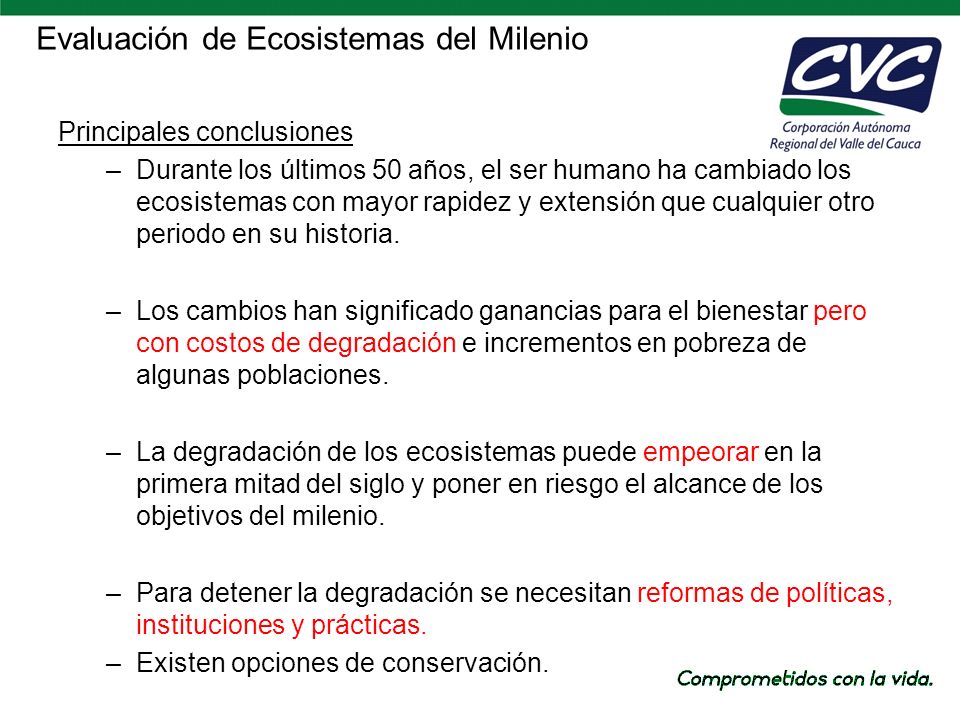 Evaluación de Ecosistemas del Milenio

CVC
Corporación Autónoma Regional del Valle del Cauca

Principales conclusiones

– Durante los últimos 50 años, el ser humano ha cambiado los ecosistemas con mayor rapidez y extensión que cualquier otro periodo en su historia.

– Los cambios han significado ganancias para el bienestar pero con costos de degradación e incrementos en pobreza de algunas poblaciones.

– La degradación de los ecosistemas puede empeorar en la primera mitad del siglo y poner en riesgo el alcance de los objetivos del milenio.

– Para detener la degradación se necesitan reformas de políticas, instituciones y prácticas.

– Existen opciones de conservación.

Comprometidos con la vida.